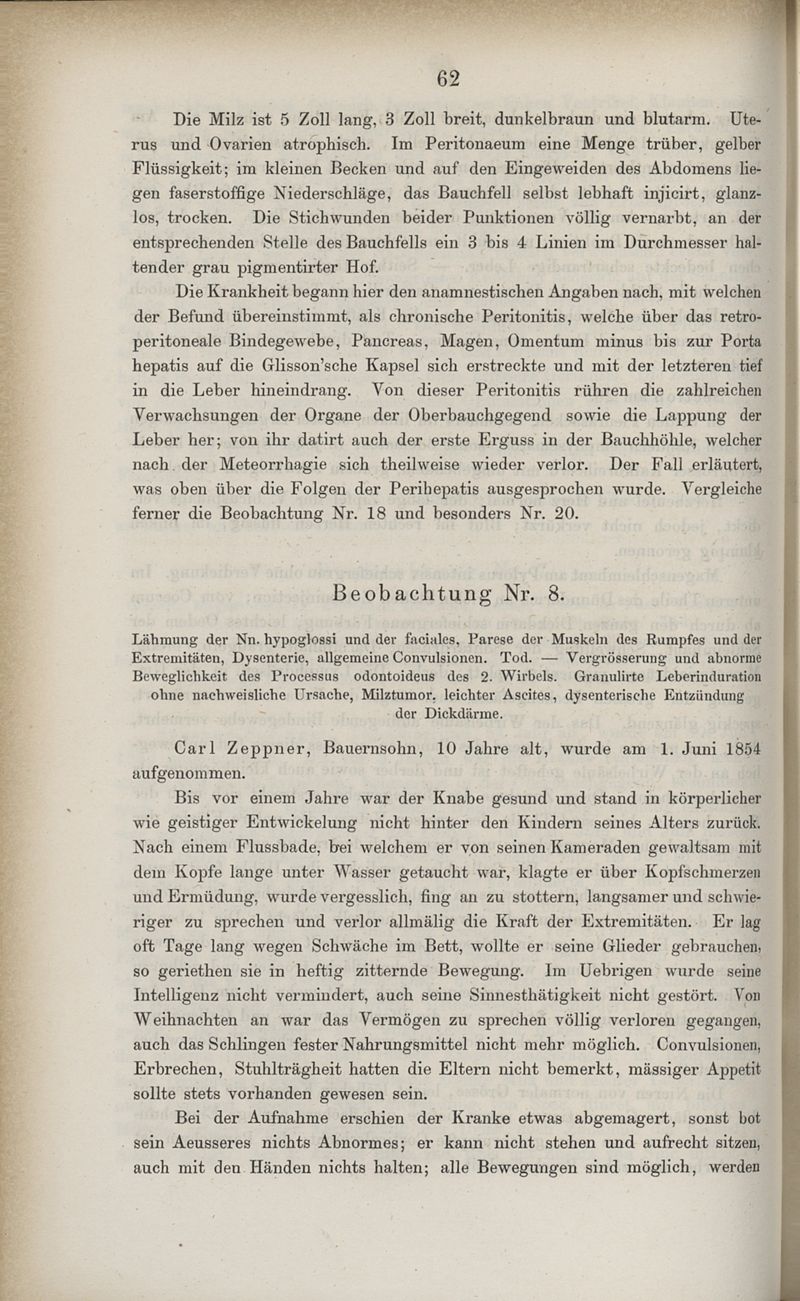 62

Die Milz ist 5 Zoll lang, 3 Zoll breit, dunkelbraun und blutarm. Uterus und Ovarien atrophisch. Im Peritonaeum eine Menge trüber, gelber Flüssigkeit; im kleinen Becken und auf den Eingeweiden des Abdomens liegen faserstoffige Niederschläge, das Bauchfell selbst lebhaft injicirt, glanzlos, trocken. Die Stichwunden beider Punktionen völlig vernarbt, an der entsprechenden Stelle des Bauchfells ein 3 bis 4 Linien im Durchmesser haltender grau pigmentirter Hof.

Die Krankheit begann hier den anamnestischen Angaben nach, mit welchen der Befund übereinstimmt, als chronische Peritonitis, welche über das retroperitoneale Bindegewebe, Pancreas, Magen, Omentum minus bis zur Porta hepatis auf die Glisson'sche Kapsel sich erstreckte und mit der letzteren tief in die Leber hineindrang. Von dieser Peritonitis rühren die zahlreichen Verwachsungen der Organe der Oberbauchgegend sowie die Lappung der Leber her; von ihr datirt auch der erste Erguss in der Bauchhöhle, welcher nach der Meteorrhagie sich theilweise wieder verlor. Der Fall erläutert, was oben über die Folgen der Perihepatis ausgesprochen wurde. Vergleiche ferner die Beobachtung Nr. 18 und besonders Nr. 20.

Beobachtung Nr. 8.

Lähmung der Nn. hypoglossi und der faciales, Parese der Muskeln des Rumpfes und der Extremitäten, Dysenterie, allgemeine Convulsionen. Tod. — Vergrösserung und abnorme Beweglichkeit des Processus odontoideus des 2. Wirbels. Granulirte Leberinduration ohne nachweisliche Ursache, Milztumor, leichter Ascites, dysenterische Entzündung der Dickdärme.

Carl Zeppner, Bauernsohn, 10 Jahre alt, wurde am 1. Juni 1854 aufgenommen.

Bis vor einem Jahre war der Knabe gesund und stand in körperlicher wie geistiger Entwickelung nicht hinter den Kindern seines Alters zurück. Nach einem Flussbade, bei welchem er von seinen Kameraden gewaltsam mit dem Kopfe lange unter Wasser getaucht war, klagte er über Kopfschmerzen und Ermüdung, wurde vergesslich, fing an zu stottern, langsamer und schwieriger zu sprechen und verlor allmälig die Kraft der Extremitäten. Er lag oft Tage lang wegen Schwäche im Bett, wollte er seine Glieder gebrauchen, so geriethen sie in heftig zitternde Bewegung. Im Uebrigen wurde seine Intelligenz nicht vermindert, auch seine Sinnesthätigkeit nicht gestört. Von Weihnachten an war das Vermögen zu sprechen völlig verloren gegangen, auch das Schlingen fester Nahrungsmittel nicht mehr möglich. Convulsionen, Erbrechen, Stuhlträgheit hatten die Eltern nicht bemerkt, mässiger Appetit sollte stets vorhanden gewesen sein.

Bei der Aufnahme erschien der Kranke etwas abgemagert, sonst bot sein Aeusseres nichts Abnormes; er kann nicht stehen und aufrecht sitzen, auch mit den Händen nichts halten; alle Bewegungen sind möglich, werden